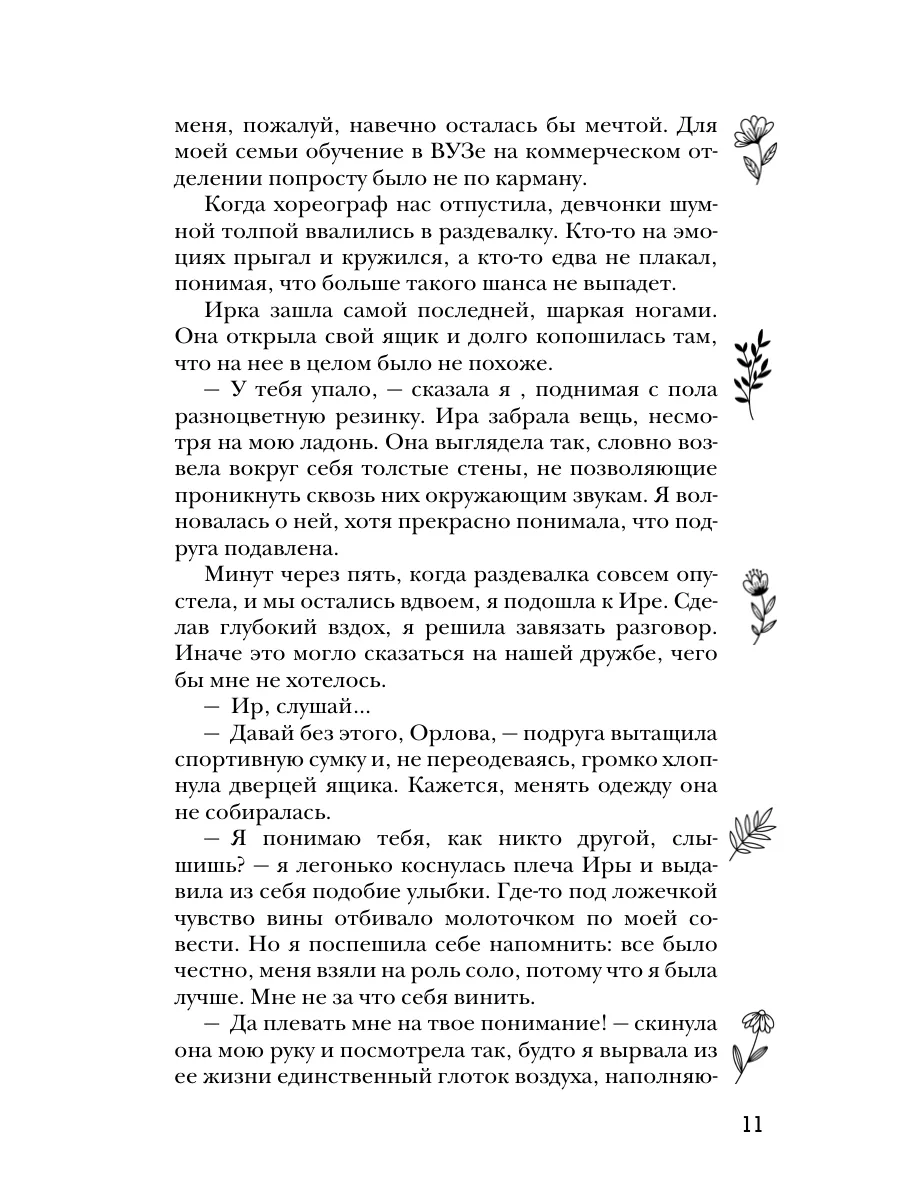 меня, пожалуй, навечно осталась бы мечтой. Для моей семьи обучение в ВУЗе на коммерческом отделении попросту было не по карману.

Когда хореограф нас отпустила, девчонки шумной толпой ввалились в раздевалку. Кто-то на эмоциях прыгал и кружился, а кто-то едва не плакал, понимая, что больше такого шанса не выпадет.

Ирка зашла самой последней, шаркая ногами. Она открыла свой ящик и долго копошилась там, что на нее в целом было не похоже.

— У тебя упало, — сказала я , поднимая с пола разноцветную резинку. Ира забрала вещь, несмотря на мою ладонь. Она выглядела так, словно возвела вокруг себя толстые стены, не позволяющие проникнуть сквозь них окружающим звукам. Я волновалась о ней, хотя прекрасно понимала, что подруга подавлена.

Минут через пять, когда раздевалка совсем опустела, и мы остались вдвоем, я подошла к Ире. Сделав глубокий вздох, я решила завязать разговор. Иначе это могло сказаться на нашей дружбе, чего бы мне не хотелось.

— Ир, слушай...

— Давай без этого, Орлова, — подруга вытащила спортивную сумку и, не переодеваясь, громко хлопнула дверцей ящика. Кажется, менять одежду она не собиралась.

— Я понимаю тебя, как никто другой, слышишь? — я легонько коснулась плеча Иры и выдавила из себя подобие улыбки. Где-то под ложечкой чувство вины отбивало молоточком по моей совести. Но я поспешила себе напомнить: все было честно, меня взяли на роль соло, потому что я была лучше. Мне не за что себя винить.

— Да плевать мне на твое понимание! — скинула она мою руку и посмотрела так, будто я вырвала из ее жизни единственный глоток воздуха, наполняю-

11